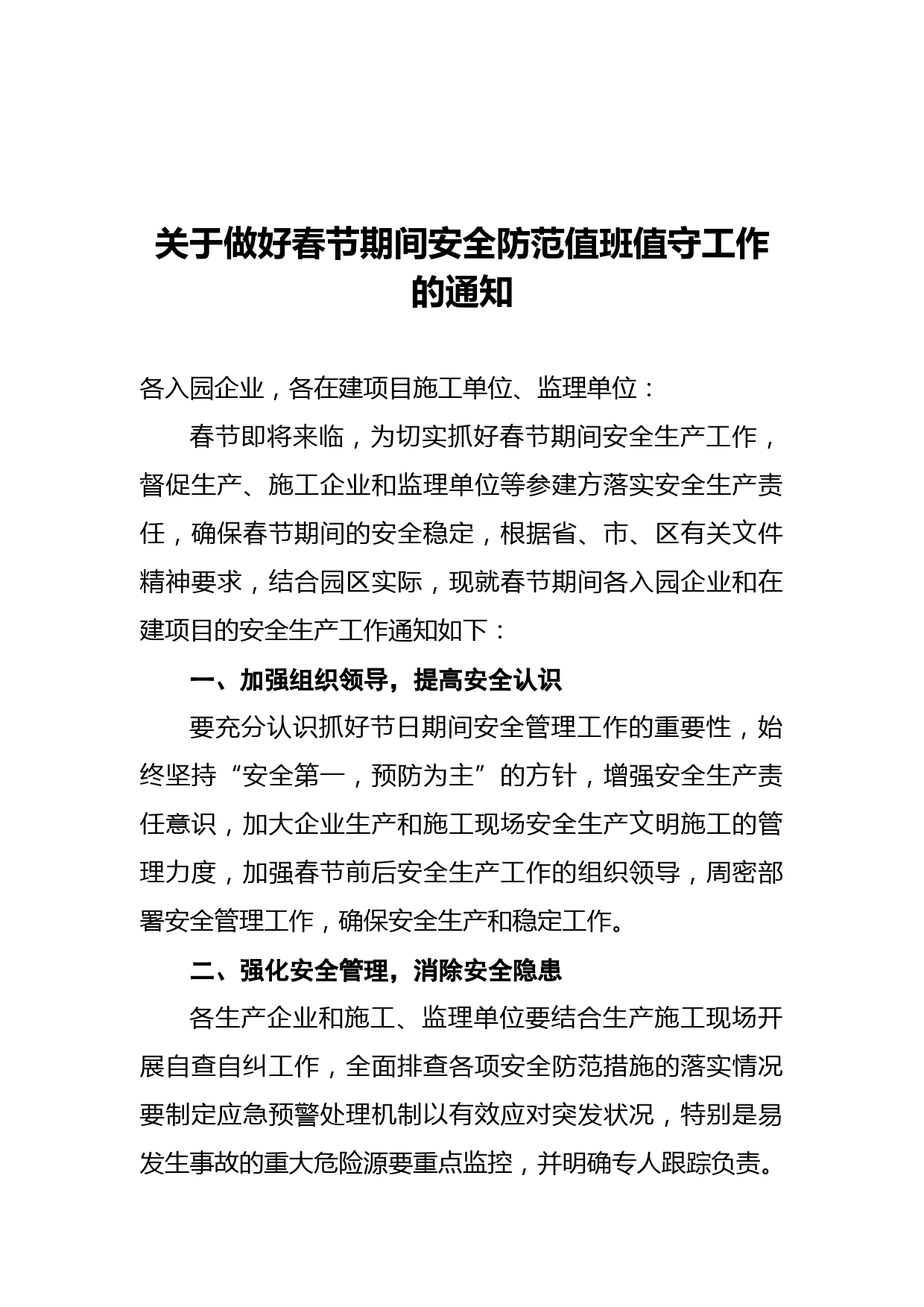 关于做好春节期间安全防范值班值守工作的通知

各入园企业，各在建项目施工单位、监理单位：

春节即将来临，为切实抓好春节期间安全生产工作，督促生产、施工企业和监理单位等参建方落实安全生产责任，确保春节期间的安全稳定，根据省、市、区有关文件精神要求，结合园区实际，现就春节期间各入园企业和在建项目的安全生产工作通知如下：

一、加强组织领导，提高安全认识

要充分认识抓好节日期间安全管理工作的重要性，始终坚持“安全第一，预防为主”的方针，增强安全生产责任意识，加大企业生产和施工现场安全生产文明施工的管理力度，加强春节前后安全生产工作的组织领导，周密部署安全管理工作，确保安全生产和稳定工作。

二、强化安全管理，消除安全隐患

各生产企业和施工、监理单位要结合生产施工现场开展自查自纠工作，全面排查各项安全防范措施的落实情况要制定应急预警处理机制以有效应对突发状况，特别是易发生事故的重大危险源要重点监控，并明确专人跟踪负责。